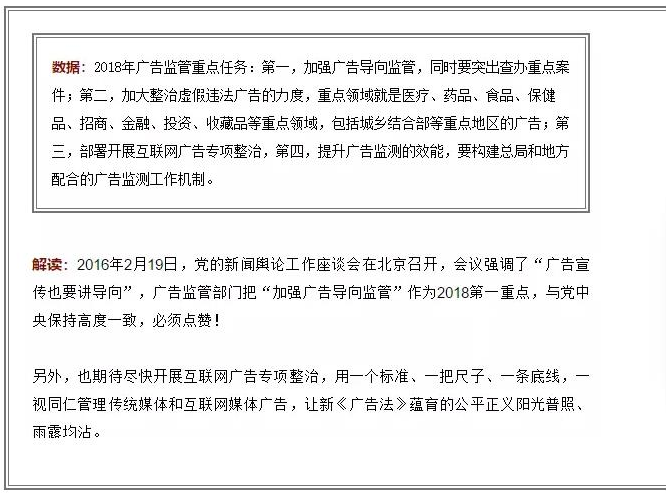 数据：2018年广告监管重点任务：第一，加强广告导向监管，同时要突出查办重点案件；第二，加大整治虚假违法广告的力度，重点领域就是医疗、药品、食品、保健品、招商、金融、投资、收藏品等重点领域，包括城乡结合部等重点地区的广告；第三，部署开展互联网广告专项整治，第四，提升广告监测的效能，要构建总局和地方配合的广告监测工作机制。

解读：2016年2月19日，党的新闻舆论工作座谈会在北京召开，会议强调了“广告宣传也要讲导向”，广告监管部门把“加强广告导向监管”作为2018第一重点，与党中央保持高度一致，必须点赞！

另外，也期待尽快开展互联网广告专项整治，用一个标准、一把尺子、一条底线，一视同仁管理传统媒体和互联网媒体广告，让新《广告法》蕴育的公平正义阳光普照、雨露均沾。